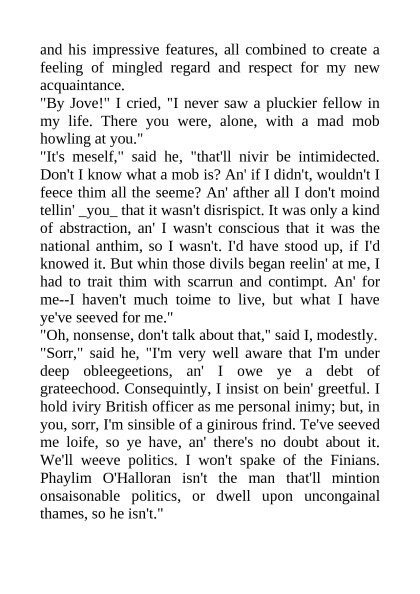 and his impressive features, all combined to create a feeling of mingled regard and respect for my new acquaintance.

"By Jove!" I cried, "I never saw a pluckier fellow in my life. There you were, alone, with a mad mob howling at you."

"It's meself," said he, "that'll nivir be intimidected. Don't I know what a mob is? An' if I didn't, wouldn't I feece thim all the seeme? An' afther all I don't moind tellin' _you_ that it wasn't disrispict. It was only a kind of abstraction, an' I wasn't conscious that it was the national anthim, so I wasn't. I'd have stood up, if I'd knowed it. But whin those divils began reelin' at me, I had to trait thim with scarrun and contimpt. An' for me--I haven't much toime to live, but what I have ye've seeved for me."

"Oh, nonsense, don't talk about that," said I, modestly.

"Sorr," said he, "I'm very well aware that I'm under deep obleegeetions, an' I owe ye a debt of grateechood. Consequintly, I insist on bein' greetful. I hold iviry British officer as me personal inimy; but, in you, sorr, I'm sinsible of a ginirous frind. Te've seeved me loife, so ye have, an' there's no doubt about it. We'll weeve politics. I won't spake of the Finians. Phaylim O'Halloran isn't the man that'll mintion onsaisonable politics, or dwell upon uncongainal thames, so he isn't."